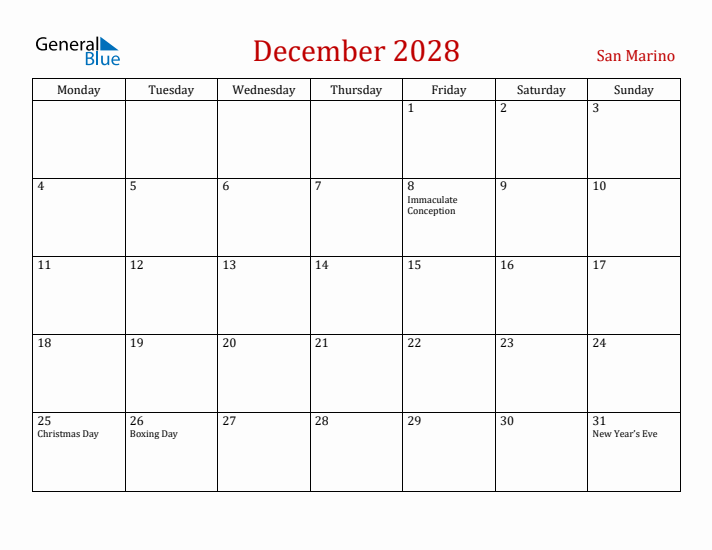 General Blue

December 2028

San Marino

| Monday | Tuesday | Wednesday | Thursday | Friday | Saturday | Sunday |
|---|---|---|---|---|---|---|
| | | | | 1 | 2 | 3 |
| 4 | 5 | 6 | 7 | 8 Immaculate Conception | 9 | 10 |
| 11 | 12 | 13 | 14 | 15 | 16 | 17 |
| 18 | 19 | 20 | 21 | 22 | 23 | 24 |
| 25 Christmas Day | 26 Boxing Day | 27 | 28 | 29 | 30 | 31 New Year's Eve |